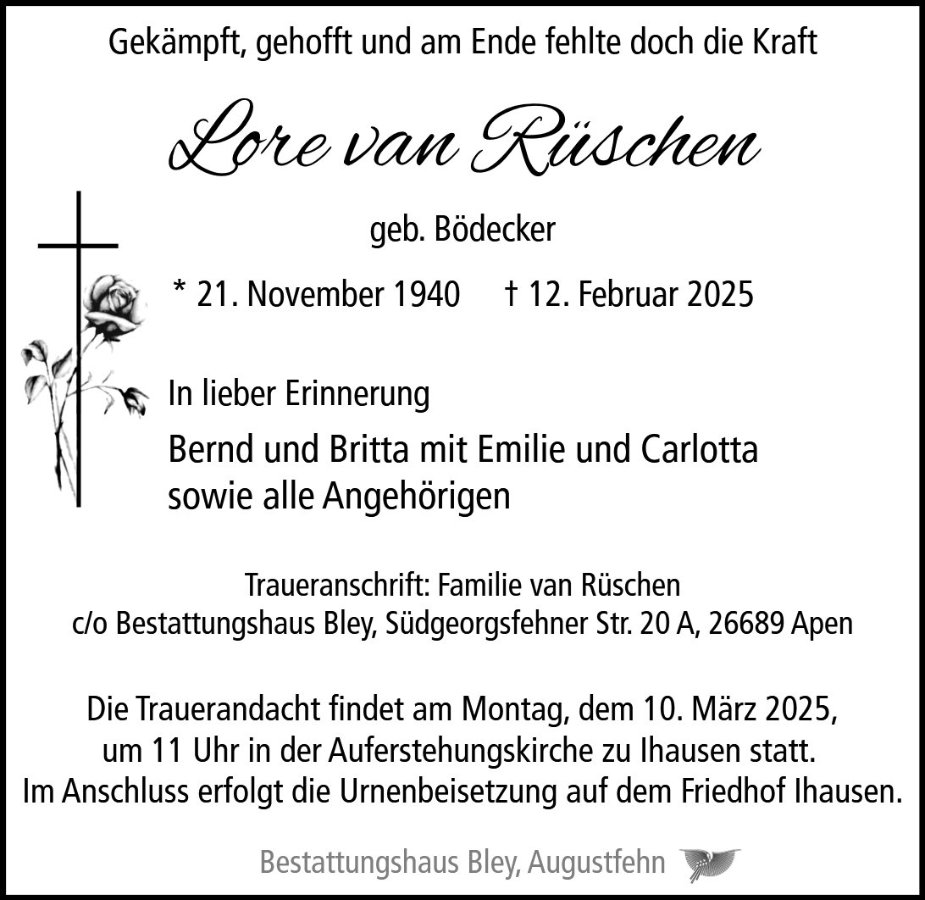 Gekämpft, gehofft und am Ende fehlte doch die Kraft

Lore van Rüschen

geb. Bödecker

* 21. November 1940 † 12. Februar 2025

In lieber Erinnerung

Bernd und Britta mit Emilie und Carlotta
sowie alle Angehörigen

Traueranschrift: Familie van Rüschen
c/o Bestattungshaus Bley, Südgeorgsfehner Str. 20 A, 26689 Apen

Die Trauerandacht findet am Montag, dem 10. März 2025, um 11 Uhr in der Auferstehungskirche zu Ihausen statt. Im Anschluss erfolgt die Urnenbeisetzung auf dem Friedhof Ihausen.

Bestattungshaus Bley, Augustfehn